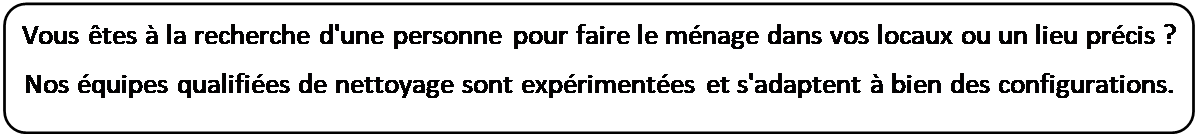 Vous êtes à la recherche d'une personne pour faire le ménage dans vos locaux ou un lieu précis ?

Nos équipes qualifiées de nettoyage sont expérimentées et s'adaptent à bien des configurations.